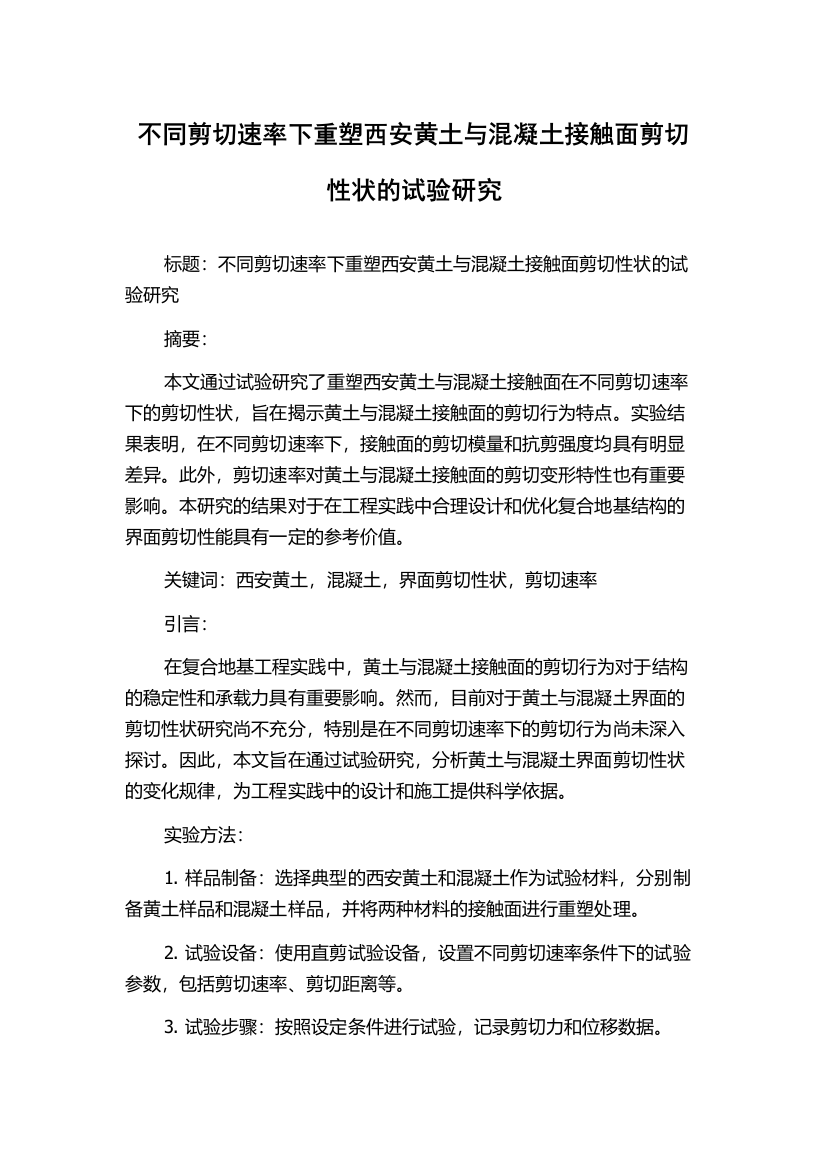 不同剪切速率下重塑西安黄土与混凝土接触面剪切性状的试验研究

标题：不同剪切速率下重塑西安黄土与混凝土接触面剪切性状的试验研究

摘要：

本文通过试验研究了重塑西安黄土与混凝土接触面在不同剪切速率下的剪切性状，旨在揭示黄土与混凝土接触面的剪切行为特点。实验结果表明，在不同剪切速率下，接触面的剪切模量和抗剪强度均具有明显差异。此外，剪切速率对黄土与混凝土接触面的剪切变形特性也有重要影响。本研究的结果对于在工程实践中合理设计和优化复合地基结构的界面剪切性能具有一定的参考价值。

关键词：西安黄土，混凝土，界面剪切性状，剪切速率

引言：

在复合地基工程实践中，黄土与混凝土接触面的剪切行为对于结构的稳定性和承载力具有重要影响。然而，目前对于黄土与混凝土界面的剪切性状研究尚不充分，特别是在不同剪切速率下的剪切行为尚未深入探讨。因此，本文旨在通过试验研究，分析黄土与混凝土界面剪切性状的变化规律，为工程实践中的设计和施工提供科学依据。

实验方法：

1. 样品制备：选择典型的西安黄土和混凝土作为试验材料，分别制备黄土样品和混凝土样品，并将两种材料的接触面进行重塑处理。

2. 试验设备：使用直剪试验设备，设置不同剪切速率条件下的试验参数，包括剪切速率、剪切距离等。

3. 试验步骤：按照设定条件进行试验，记录剪切力和位移数据。